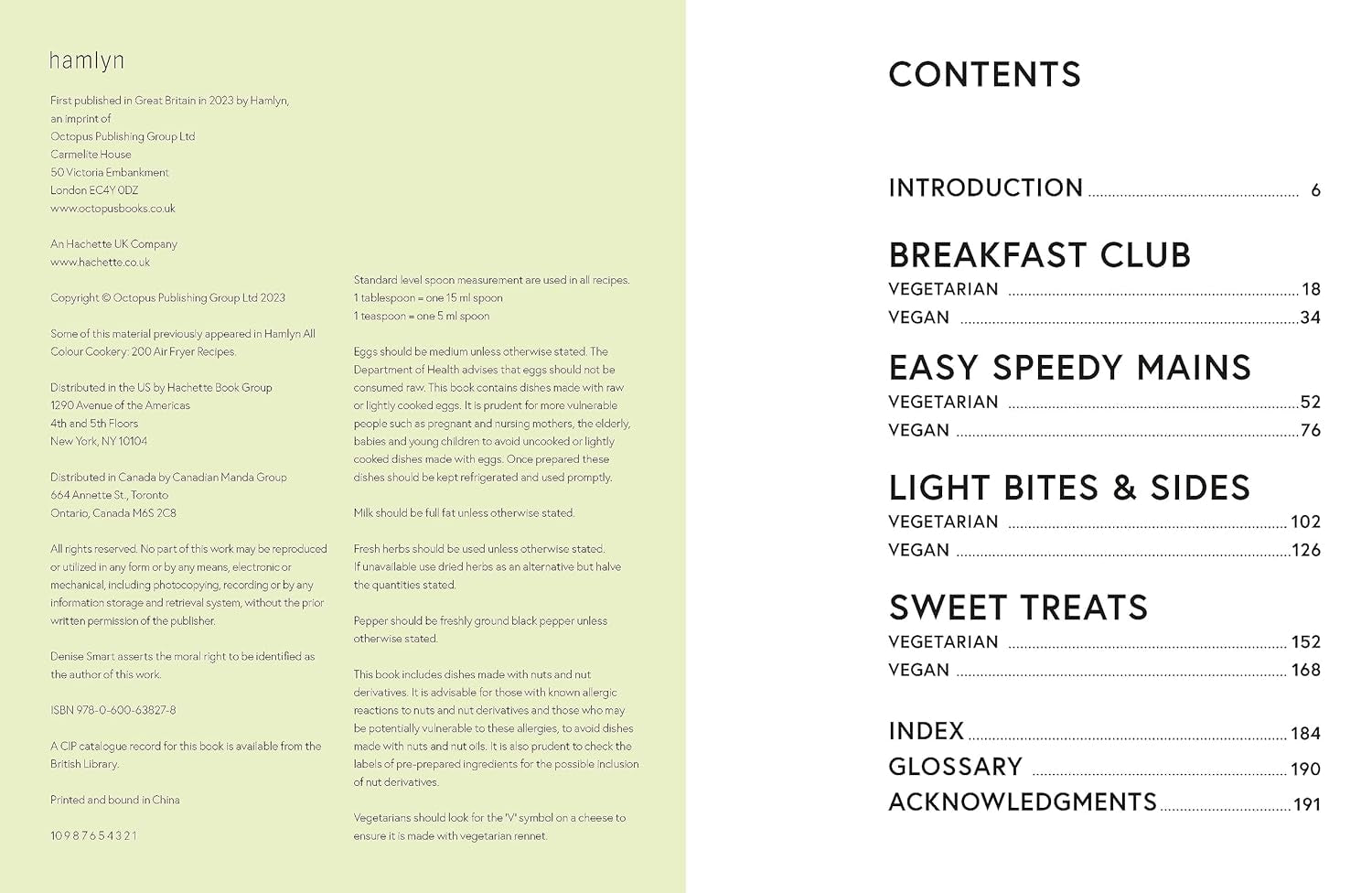 hamlyn

First published in Great Britain in 2023 by Hamlyn, an imprint of Octopus Publishing Group Ltd Carmelite House 50 Victoria Embankment London EC4Y 0DZ www.octopusbooks.co.uk

An Hachette UK Company www.hachette.co.uk

Copyright © Octopus Publishing Group Ltd 2023

Some of this material previously appeared in Hamlyn All Colour Cookery: 200 Air Fryer Recipes.

Distributed in the US by Hachette Book Group 1290 Avenue of the Americas 4th and 5th Floors New York, NY 10104

Distributed in Canada by Canadian Manda Group 664 Annette St., Toronto Ontario, Canada M6S 2C8

All rights reserved. No part of this work may be reproduced or utilized in any form or by any means, electronic or mechanical, including photocopying, recording or by any information storage and retrieval system, without the prior written permission of the publisher.

Denise Smart asserts the moral right to be identified as the author of this work.

ISBN 978-0-600-63827-8

A CIP catalogue record for this book is available from the British Library.

Printed and bound in China

10 9 8 7 6 5 4 3 2 1

Standard level spoon measurement are used in all recipes.
1 tablespoon = one 15 ml spoon
1 teaspoon = one 5 ml spoon

Eggs should be medium unless otherwise stated. The Department of Health advises that eggs should not be consumed raw. This book contains dishes made with raw or lightly cooked eggs. It is prudent for more vulnerable people such as pregnant and nursing mothers, the elderly, babies and young children to avoid uncooked or lightly cooked dishes made with eggs. Once prepared these dishes should be kept refrigerated and used promptly.

Milk should be full fat unless otherwise stated.

Fresh herbs should be used unless otherwise stated. If unavailable use dried herbs as an alternative but halve the quantities stated.

Pepper should be freshly ground black pepper unless otherwise stated.

This book includes dishes made with nuts and nut derivatives. It is advisable for those with known allergic reactions to nuts and nut derivatives and those who may be potentially vulnerable to these allergies, to avoid dishes made with nuts and nut oils. It is also prudent to check the labels of pre-prepared ingredients for the possible inclusion of nut derivatives.

Vegetarians should look for the "V" symbol on a cheese to ensure it is made with vegetarian rennet.

CONTENTS

INTRODUCTION 6

BREAKFAST CLUB
VEGETARIAN 18
VEGAN 34

EASY SPEEDY MAINS
VEGETARIAN 52
VEGAN 76

LIGHT BITES & SIDES
VEGETARIAN 102
VEGAN 126

SWEET TREATS
VEGETARIAN 152
VEGAN 168

INDEX 184
GLOSSARY 190
ACKNOWLEDGMENTS 191